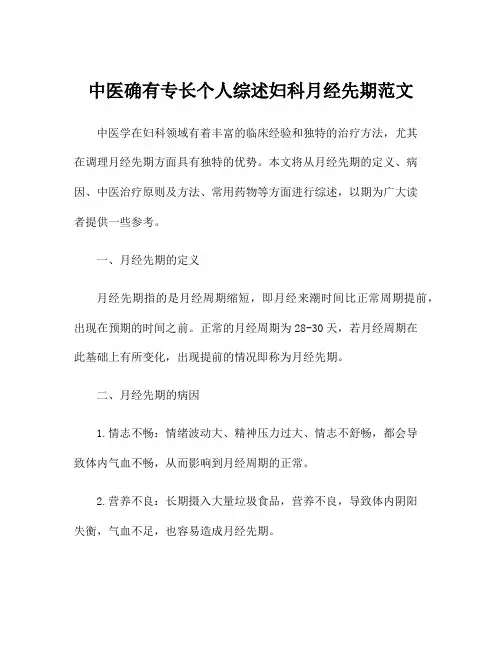 中医确有专长个人综述妇科月经先期范文

中医学在妇科领域有着丰富的临床经验和独特的治疗方法，尤其在调理月经先期方面具有独特的优势。本文将从月经先期的定义、病因、中医治疗原则及方法、常用药物等方面进行综述，以期为广大读者提供一些参考。

一、月经先期的定义

月经先期指的是月经周期缩短，即月经来潮时间比正常周期提前，出现在预期的时间之前。正常的月经周期为28-30天，若月经周期在此基础上有所变化，出现提前的情况即称为月经先期。

二、月经先期的病因

1.情志不畅：情绪波动大、精神压力过大、情志不舒畅，都会导致体内气血不畅，从而影响到月经周期的正常。

2.营养不良：长期摄入大量垃圾食品，营养不良，导致体内阴阳失衡，气血不足，也容易造成月经先期。